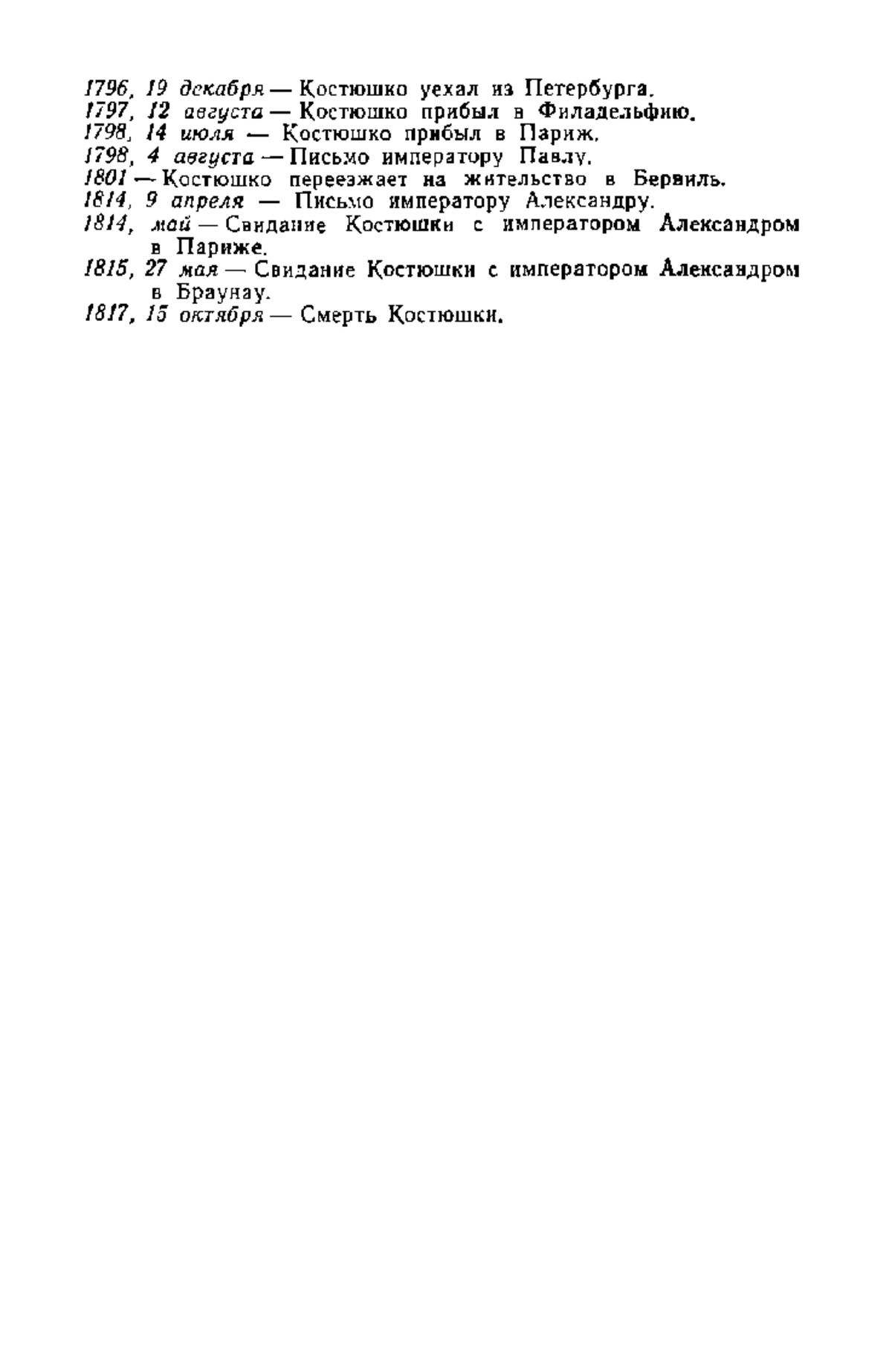 1796, 19 декабря — Костюшко уехал из Петербурга.
1797, 12 августа — Костюшко прибыл в Филадельфию.
1798, 14 июля — Костюшко прибыл в Париж.
1798, 4 августа — Письмо императору Павлу.
1801 — Костюшко переезжает на жительство в Бервиль.
1814, 9 апреля — Письмо императору Александру.
1814, май — Свидание Костюшки с императором Александром в Париже.
1815, 27 мая — Свидание Костюшки с императором Александром в Браунау.
1817, 15 октября — Смерть Костюшки.